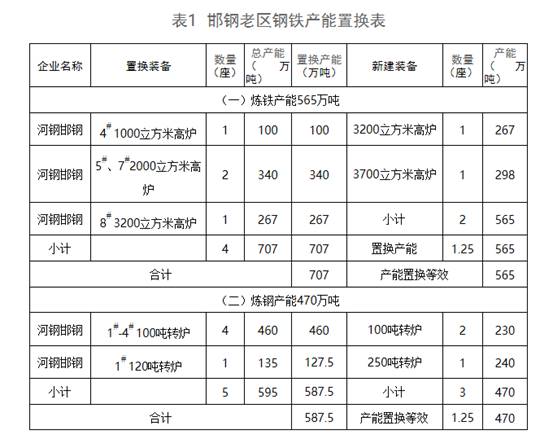 表1 邯钢老区钢铁产能置换表

| 企业名称 | 置换装备 | 数量（座） | 总产能（万吨） | 置换产能（万吨） | 新建装备 | 数量（座） | 产能（万吨） |
|---|---|---|---|---|---|---|---|
| （一）炼铁产能565万吨 | | | | | | | |
| 河钢邯钢 | $4^{\#}$1000立方米高炉 | 1 | 100 | 100 | 3200立方米高炉 | 1 | 267 |
| 河钢邯钢 | $5^{\#}$、$7^{\#}$2000立方米高炉 | 2 | 340 | 340 | 3700立方米高炉 | 1 | 298 |
| 河钢邯钢 | $8^{\#}$3200立方米高炉 | 1 | 267 | 267 | 小计 | 2 | 565 |
| 小计 | | 4 | 707 | 707 | 置换产能 | 1.25 | 565 |
| 合计 | | | | 707 | 产能置换等效 | | 565 |
| （二）炼钢产能470万吨 | | | | | | | |
| 河钢邯钢 | $1^{\#}$-$4^{\#}$100吨转炉 | 4 | 460 | 460 | 100吨转炉 | 2 | 230 |
| 河钢邯钢 | $1^{\#}$120吨转炉 | 1 | 135 | 127.5 | 250吨转炉 | 1 | 240 |
| 小计 | | 5 | 595 | 587.5 | 小计 | 3 | 470 |
| 合计 | | | | 587.5 | 产能置换等效 | 1.25 | 470 |